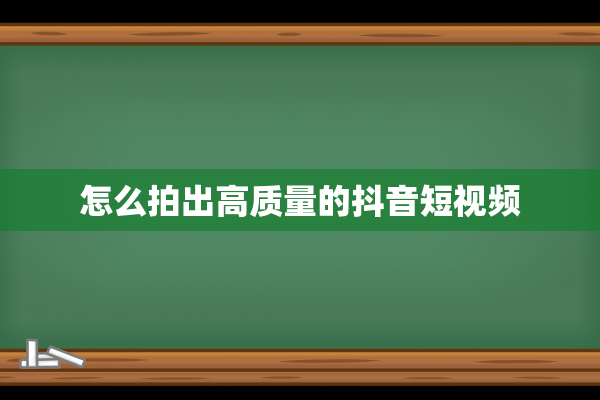 怎么拍出高质量的抖音短视频